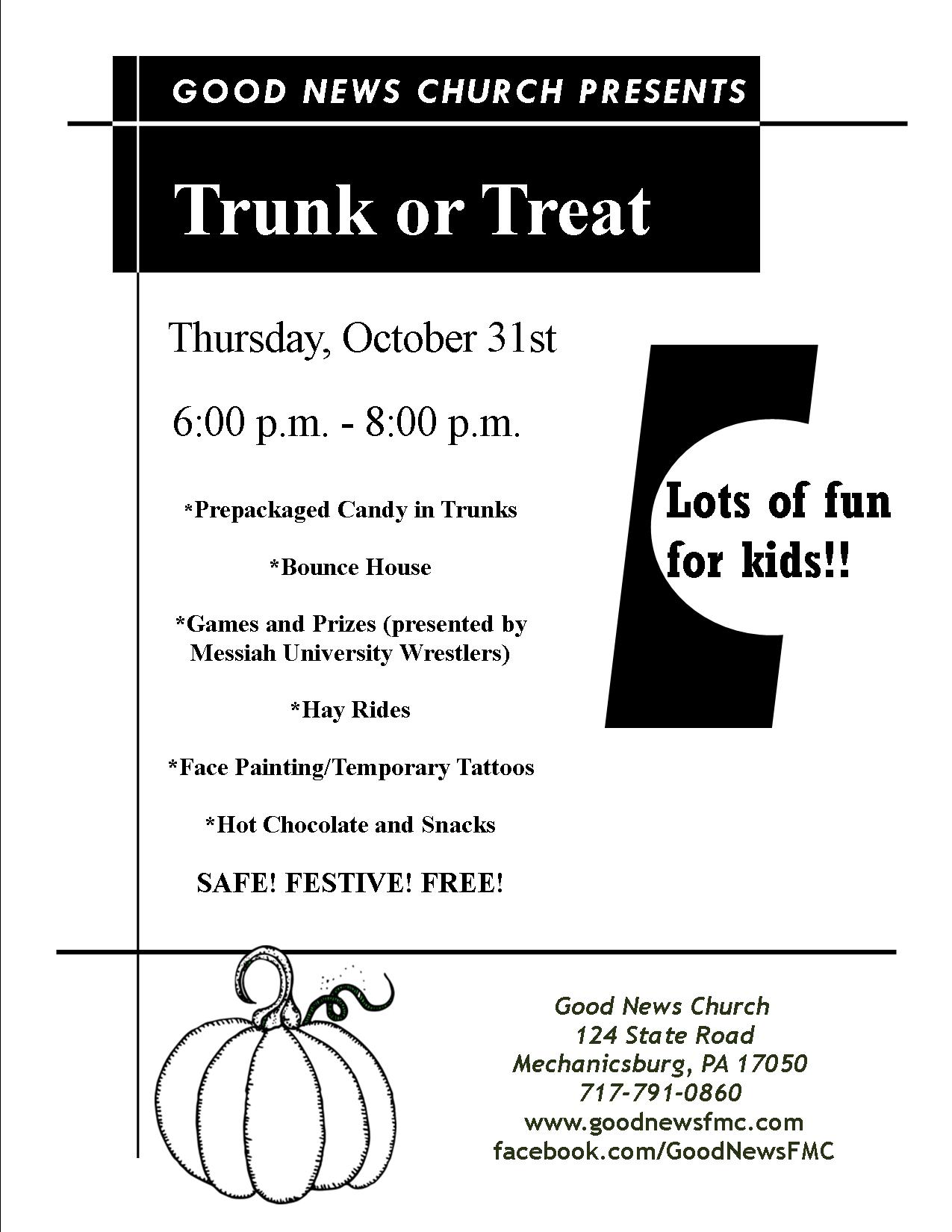 GOOD NEWS CHURCH PRESENTS

Trunk or Treat

Thursday, October 31st

6:00 p.m. - 8:00 p.m.

*Prepackaged Candy in Trunks

*Bounce House

*Games and Prizes (presented by Messiah University Wrestlers)

*Hay Rides

*Face Painting/Temporary Tattoos

*Hot Chocolate and Snacks

SAFE! FESTIVE! FREE!

Lots of fun for kids!!

Good News Church
124 State Road
Mechanicsburg, PA 17050
717-791-0860
www.goodnewsfmc.com
facebook.com/GoodNewsFMC